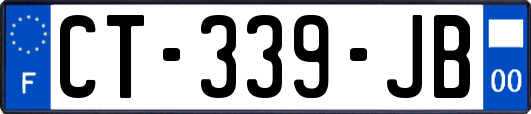 F
CT-339-JB
00